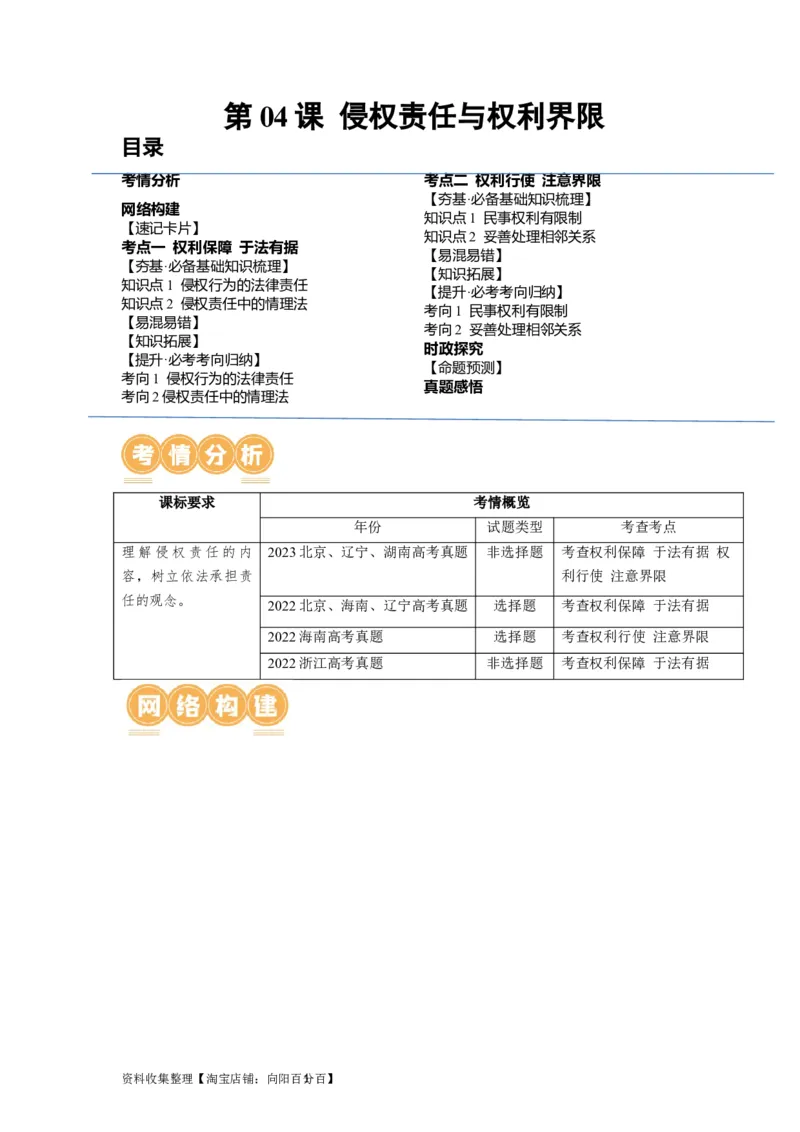 第 04 课 侵权责任与权利界限

目录

考情分析
网络构建
【速记卡片】
考点一 权利保障 于法有据
【夯基·必备基础知识梳理】
知识点 1 侵权行为的法律责任
知识点 2 侵权责任中的情理法
【易混易错】
【知识拓展】
【提升·必考考向归纳】
考向 1 侵权行为的法律责任
考向 2 侵权责任中的情理法

考点二 权利行使 注意界限
【夯基·必备基础知识梳理】
知识点 1 民事权利有限制
知识点 2 妥善处理相邻关系
【易混易错】
【知识拓展】
【提升·必考考向归纳】
考向 1 民事权利有限制
考向 2 妥善处理相邻关系
时政探究
【命题预测】
真题感悟

考情分析

| 课标要求 | 考情概览 | | |
|---|---|---|---|
| | 年份 | 试题类型 | 考查考点 |
| 理解侵权责任的内容，树立依法承担责任的观念。 | 2023 北京、辽宁、湖南高考真题 | 非选择题 | 考查权利保障 于法有据 权利行使 注意界限 |
| | 2022 北京、海南、辽宁高考真题 | 选择题 | 考查权利保障 于法有据 |
| | 2022 海南高考真题 | 选择题 | 考查权利行使 注意界限 |
| | 2022 浙江高考真题 | 非选择题 | 考查权利保障 于法有据 |

网络构建

资料收集整理【淘宝店铺：向阳百分百】